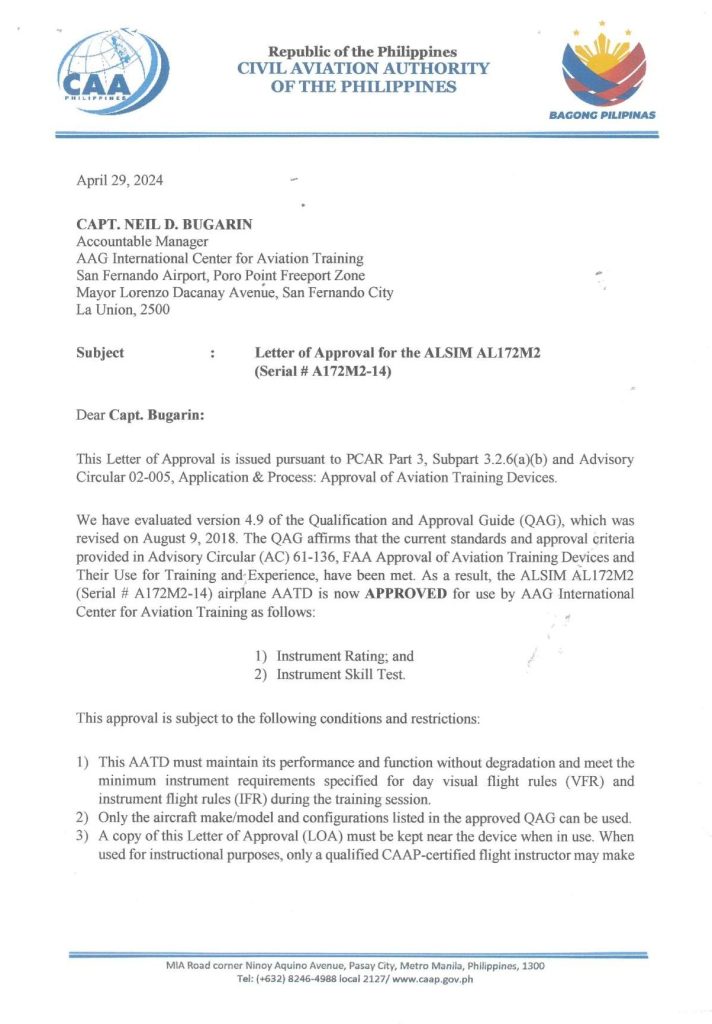 CAA PHILIPPINES

Republic of the Philippines
CIVIL AVIATION AUTHORITY
OF THE PHILIPPINES

BAGONG PILIPINAS

April 29, 2024

CAPT. NEIL D. BUGARIN
Accountable Manager
AAG International Center for Aviation Training
San Fernando Airport, Poro Point Freeport Zone
Mayor Lorenzo Dacanay Avenue, San Fernando City
La Union, 2500

Subject : Letter of Approval for the ALSIM AL172M2 (Serial # A172M2-14)

Dear Capt. Bugarin:

This Letter of Approval is issued pursuant to PCAR Part 3, Subpart 3.2.6(a)(b) and Advisory Circular 02-005, Application & Process: Approval of Aviation Training Devices.

We have evaluated version 4.9 of the Qualification and Approval Guide (QAG), which was revised on August 9, 2018. The QAG affirms that the current standards and approval criteria provided in Advisory Circular (AC) 61-136, FAA Approval of Aviation Training Devices and Their Use for Training and Experience, have been met. As a result, the ALSIM AL172M2 (Serial # A172M2-14) airplane AATD is now APPROVED for use by AAG International Center for Aviation Training as follows:

1) Instrument Rating; and
2) Instrument Skill Test.

This approval is subject to the following conditions and restrictions:

1) This AATD must maintain its performance and function without degradation and meet the minimum instrument requirements specified for day visual flight rules (VFR) and instrument flight rules (IFR) during the training session.
2) Only the aircraft make/model and configurations listed in the approved QAG can be used.
3) A copy of this Letter of Approval (LOA) must be kept near the device when in use. When used for instructional purposes, only a qualified CAAP-certified flight instructor may make

MIA Road corner Ninoy Aquino Avenue, Pasay City, Metro Manila, Philippines, 1300
Tel: (+632) 8246-4988 local 2127/ www.caap.gov.ph